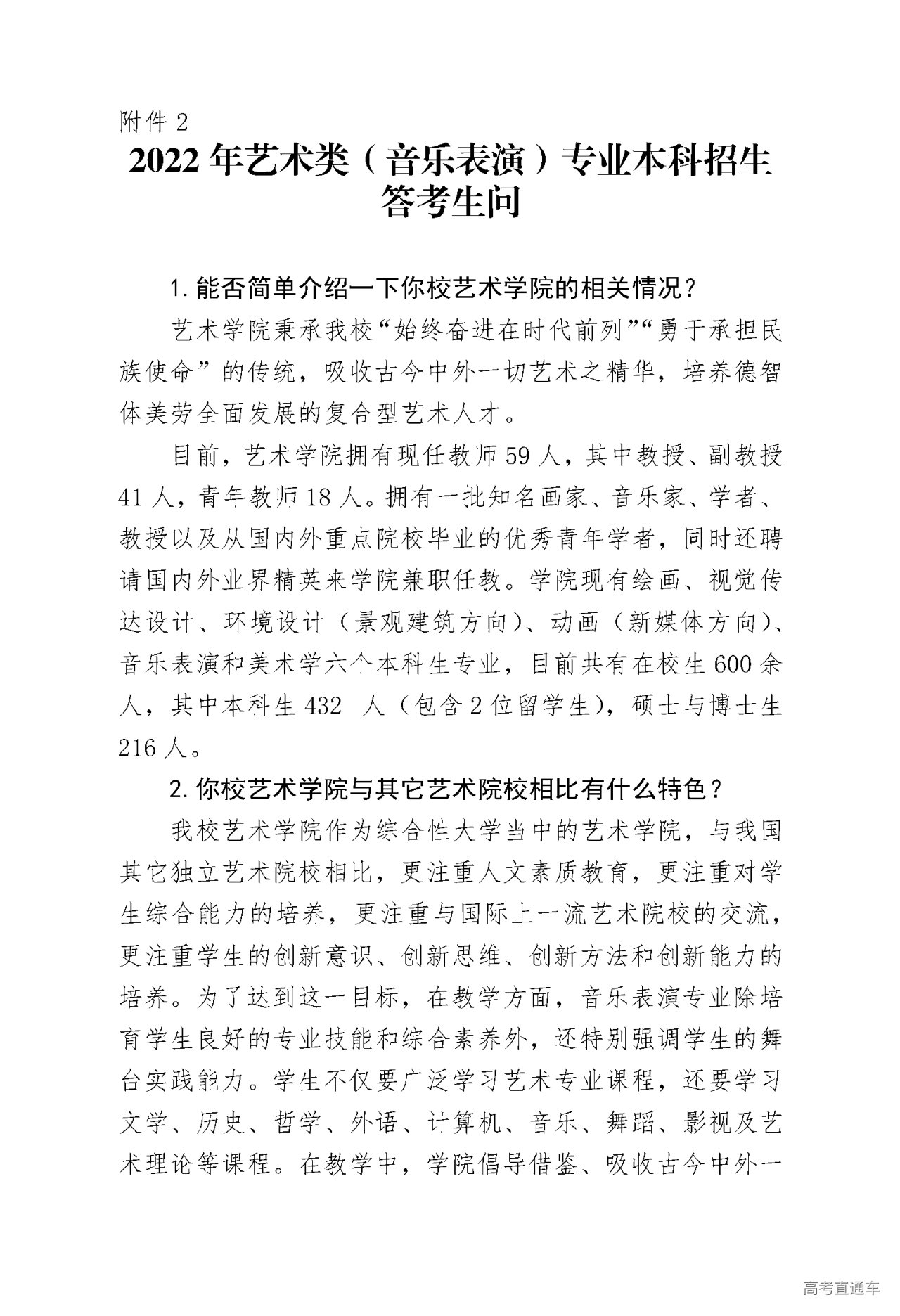 附件 2

2022 年艺术类（音乐表演）专业本科招生答考生问

1. 能否简单介绍一下你校艺术学院的相关情况？

艺术学院秉承我校“始终奋进在时代前列”“勇于承担民族使命”的传统，吸收古今中外一切艺术之精华，培养德智体美劳全面发展的复合型艺术人才。

目前，艺术学院拥有现任教师 59 人，其中教授、副教授 41 人，青年教师 18 人。拥有一批知名画家、音乐家、学者、教授以及从国内外重点院校毕业的优秀青年学者，同时还聘请国内外业界精英来学院兼职任教。学院现有绘画、视觉传达设计、环境设计（景观建筑方向）、动画（新媒体方向）、音乐表演和美术学六个本科生专业，目前共有在校生 600 余人，其中本科生 432 人（包含 2 位留学生），硕士与博士生 216 人。

2. 你校艺术学院与其它艺术院校相比有什么特色？

我校艺术学院作为综合性大学当中的艺术学院，与我国其它独立艺术院校相比，更注重人文素质教育，更注重对学生综合能力的培养，更注重与国际上一流艺术院校的交流，更注重学生的创新意识、创新思维、创新方法和创新能力的培养。为了达到这一目标，在教学方面，音乐表演专业除培育学生良好的专业技能和综合素养外，还特别强调学生的舞台实践能力。学生不仅要广泛学习艺术专业课程，还要学习文学、历史、哲学、外语、计算机、音乐、舞蹈、影视及艺术理论等课程。在教学中，学院倡导借鉴、吸收古今中外一

高考直通车